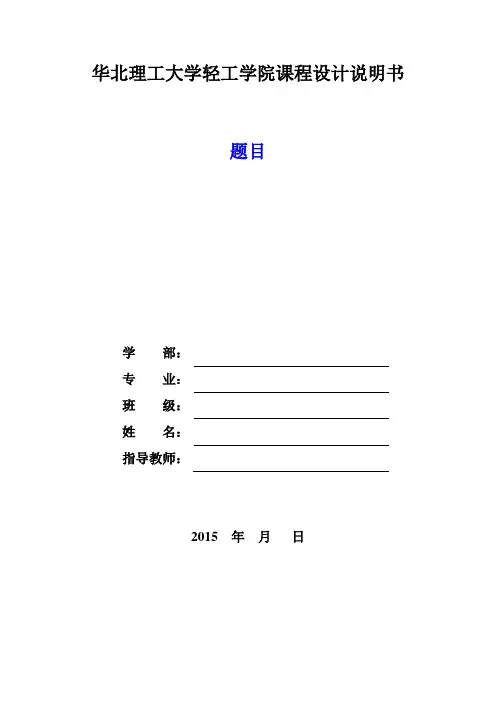 华北理工大学轻工学院课程设计说明书

题目

学 部：____

专 业：____

班 级：____

姓 名：____

指导教师：____

2015 年 月 日